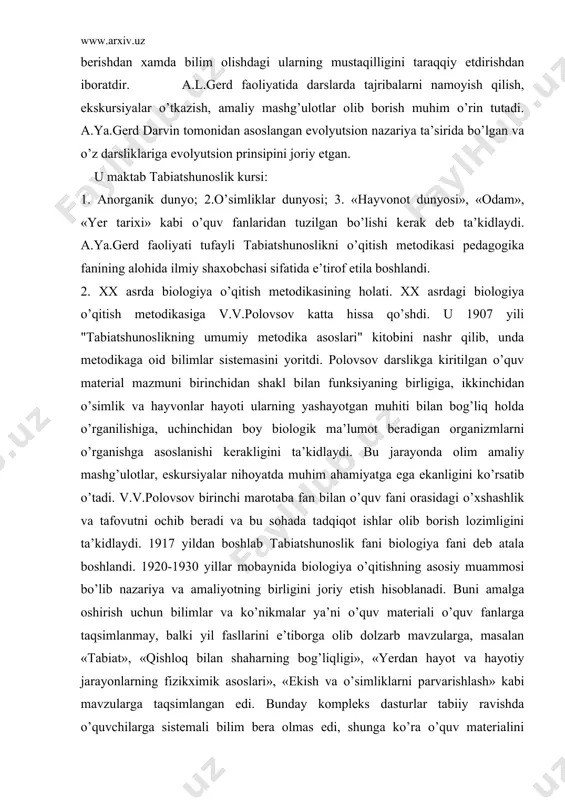 www.arxiv.uz

berishdan xamda bilim olishdagi ularning mustaqilligini taraqqiy etdirishdan iboratdir. A.L.Gerd faoliyatida darslarda tajribalarni namoyish qilish, ekskursiyalar o'tkazish, amaliy mashg'ulotlar olib borish muhim o'rin tutadi. A.Ya.Gerd Darvin tomonidan asoslangan evolyutsion nazariya ta'sirida bo'lgan va o'z darsliklariga evolyutsion prinsipini joriy etgan.

U maktab Tabiatshunoslik kursi:

1. Anorganik dunyo; 2.O'simliklar dunyosi; 3. «Hayvonot dunyosi», «Odam», «Yer tarixi» kabi o'quv fanlaridan tuzilgan bo'lishi kerak deb ta'kidlaydi. A.Ya.Gerd faoliyati tufayli Tabiatshunoslikni o'qitish metodikasi pedagogika fanining alohida ilmiy shaxobchasi sifatida e'tirof etila boshlandi.

2. XX asrda biologiya o'qitish metodikasining holati. XX asrdagi biologiya o'qitish metodikasiga V.V.Polovsov katta hissa qo'shdi. U 1907 yili "Tabiatshunoslikning umumiy metodika asoslari" kitobini nashr qilib, unda metodikaga oid bilimlar sistemasini yoritdi. Polovsov darslikga kiritilgan o'quv material mazmuni birinchidan shakl bilan funksiyaning birligiga, ikkinchidan o'simlik va hayvonlar hayoti ularning yashayotgan muhiti bilan bog'liq holda o'rganilishiga, uchinchidan boy biologik ma'lumot beradigan organizmlarni o'rganishga asoslanishi kerakligini ta'kidlaydi. Bu jarayonda olim amaliy mashg'ulotlar, eskursiyalar nihoyatda muhim ahamiyatga ega ekanligini ko'rsatib o'tadi. V.V.Polovsov birinchi marotaba fan bilan o'quv fani orasidagi o'xshashlik va tafovutni ochib beradi va bu sohada tadqiqot ishlar olib borish lozimligini ta'kidlaydi. 1917 yildan boshlab Tabiatshunoslik fani biologiya fani deb atala boshlandi. 1920-1930 yillar mobaynida biologiya o'qitishning asosiy muammosi bo'lib nazariya va amaliyotning birligini joriy etish hisoblanadi. Buni amalga oshirish uchun bilimlar va ko'nikmalar ya'ni o'quv materiali o'quv fanlarga taqsimlanmay, balki yil fasllarini e'tiborga olib dolzarb mavzularga, masalan «Tabiat», «Qishloq bilan shaharning bog'liqligi», «Yerdan hayot va hayotiy jarayonlarning fizikximik asoslari», «Ekish va o'simliklarni parvarishlash» kabi mavzularga taqsimlangan edi. Bunday kompleks dasturlar tabiiy ravishda o'quvchilarga sistemali bilim bera olmas edi, shunga ko'ra o'quv materialini